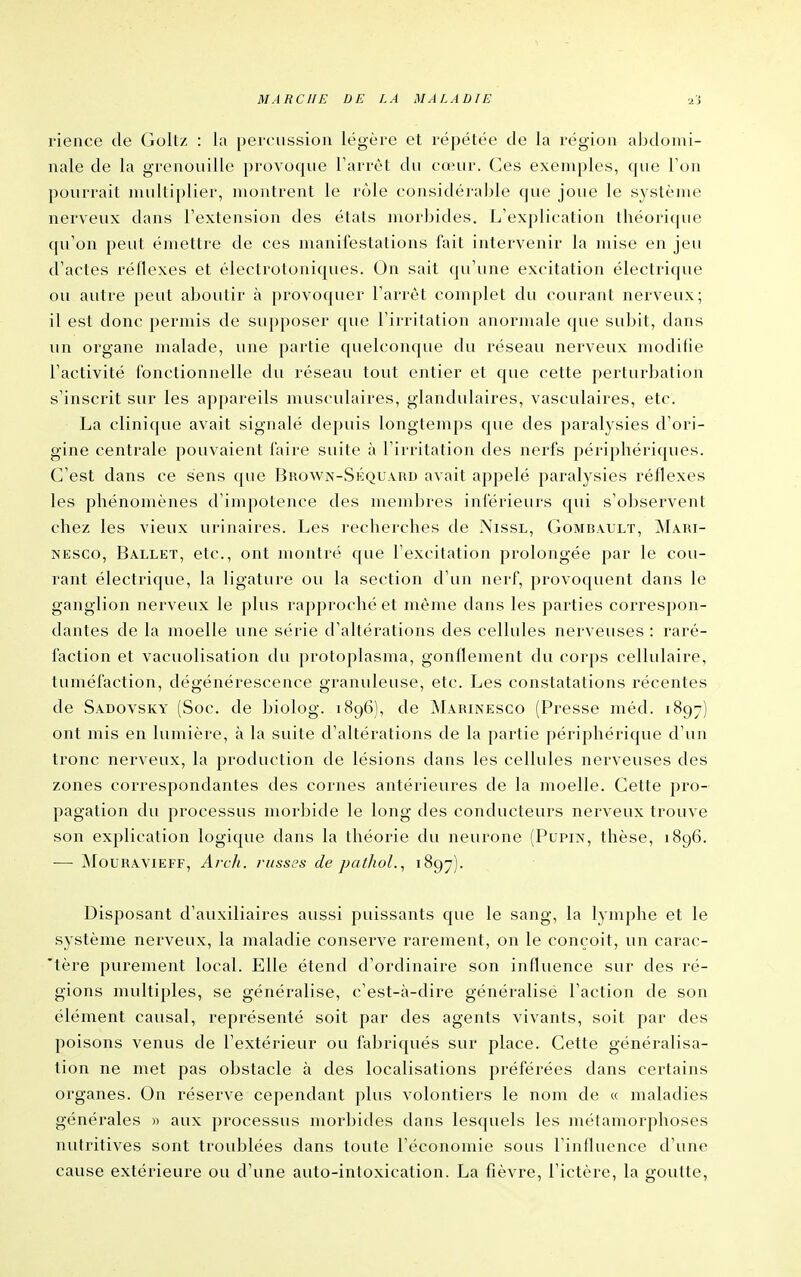 MARCHE DE LA MALADIE 23

rience de Goltz : la percussion légère et répétée de la région abdominale de la grenouille provoque l'arrêt du cœur. Ces exemples, que l'on pourrait multiplier, montrent le rôle considérable que joue le système nerveux dans l'extension des états morbides. L'explication théorique qu'on peut émettre de ces manifestations fait intervenir la mise en jeu d'actes réflexes et électrotoniques. On sait qu'une excitation électrique ou autre peut aboutir à provoquer l'arrêt complet du courant nerveux; il est donc permis de supposer que l'irritation anormale que subit, dans un organe malade, une partie quelconque du réseau nerveux modifie l'activité fonctionnelle du réseau tout entier et que cette perturbation s'inscrit sur les appareils musculaires, glandulaires, vasculaires, etc.

La clinique avait signalé depuis longtemps que des paralysies d'origine centrale pouvaient faire suite à l'irritation des nerfs périphériques. C'est dans ce sens que Brown-Séquard avait appelé paralysies réflexes les phénomènes d'impotence des membres inférieurs qui s'observent chez les vieux urinaires. Les recherches de Nissl, Gombault, Marinesco, Ballet, etc., ont montré que l'excitation prolongée par le courant électrique, la ligature ou la section d'un nerf, provoquent dans le ganglion nerveux le plus rapproché et même dans les parties correspondantes de la moelle une série d'altérations des cellules nerveuses : raréfaction et vacuolisation du protoplasma, gonflement du corps cellulaire, tuméfaction, dégénérescence granuleuse, etc. Les constatations récentes de Sadovsky (Soc. de biolog. 1896), de Marinesco (Presse méd. 1897) ont mis en lumière, à la suite d'altérations de la partie périphérique d'un tronc nerveux, la production de lésions dans les cellules nerveuses des zones correspondantes des cornes antérieures de la moelle. Cette propagation du processus morbide le long des conducteurs nerveux trouve son explication logique dans la théorie du neurone (Pupin, thèse, 1896. — Mouravieff, Arch. russes de pathol., 1897).

Disposant d'auxiliaires aussi puissants que le sang, la lymphe et le système nerveux, la maladie conserve rarement, on le conçoit, un caractère purement local. Elle étend d'ordinaire son influence sur des régions multiples, se généralise, c'est-à-dire généralise l'action de son élément causal, représenté soit par des agents vivants, soit par des poisons venus de l'extérieur ou fabriqués sur place. Cette généralisation ne met pas obstacle à des localisations préférées dans certains organes. On réserve cependant plus volontiers le nom de « maladies générales » aux processus morbides dans lesquels les métamorphoses nutritives sont troublées dans toute l'économie sous l'influence d'une cause extérieure ou d'une auto-intoxication. La fièvre, l'ictère, la goutte,